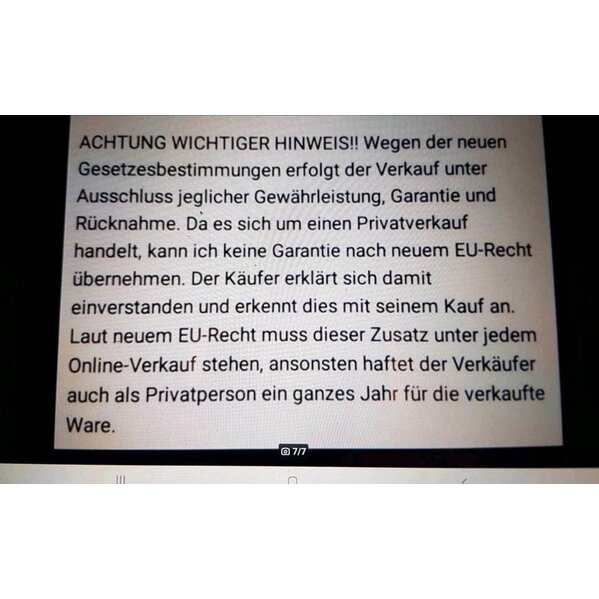 ACHTUNG WICHTIGER HINWEIS!! Wegen der neuen Gesetzesbestimmungen erfolgt der Verkauf unter Ausschluss jeglicher Gewährleistung, Garantie und Rücknahme. Da es sich um einen Privatverkauf handelt, kann ich keine Garantie nach neuem EU-Recht übernehmen. Der Käufer erklärt sich damit einverstanden und erkennt dies mit seinem Kauf an. Laut neuem EU-Recht muss dieser Zusatz unter jedem Online-Verkauf stehen, ansonsten haftet der Verkäufer auch als Privatperson ein ganzes Jahr für die verkaufte Ware.

7/7